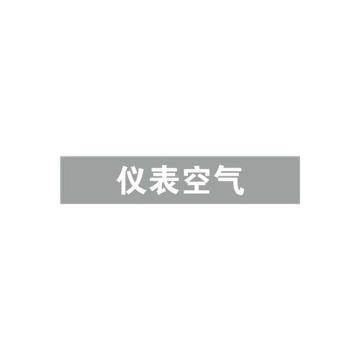 仪表空气